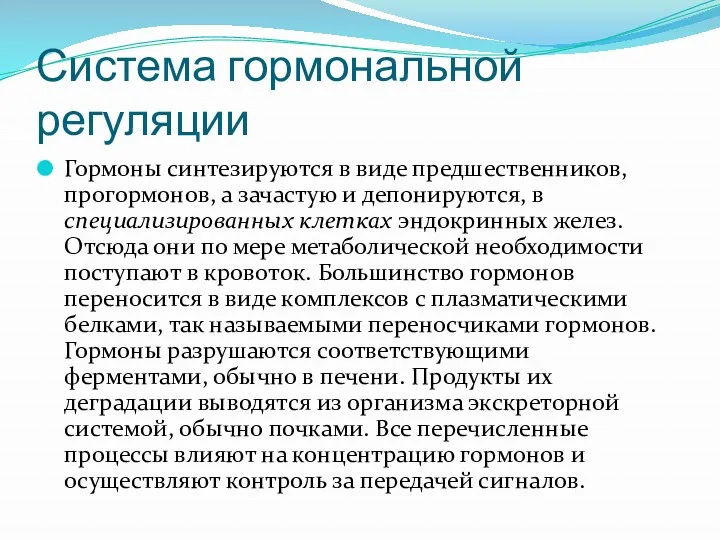 Система гормональной регуляции

Гормоны синтезируются в виде предшественников, прогормонов, а зачастую и депонируются, в специализированных клетках эндокринных желез. Отсюда они по мере метаболической необходимости поступают в кровоток. Большинство гормонов переносится в виде комплексов с плазматическими белками, так называемыми переносчиками гормонов. Гормоны разрушаются соответствующими ферментами, обычно в печени. Продукты их деградации выводятся из организма экскреторной системой, обычно почками. Все перечисленные процессы влияют на концентрацию гормонов и осуществляют контроль за передачей сигналов.